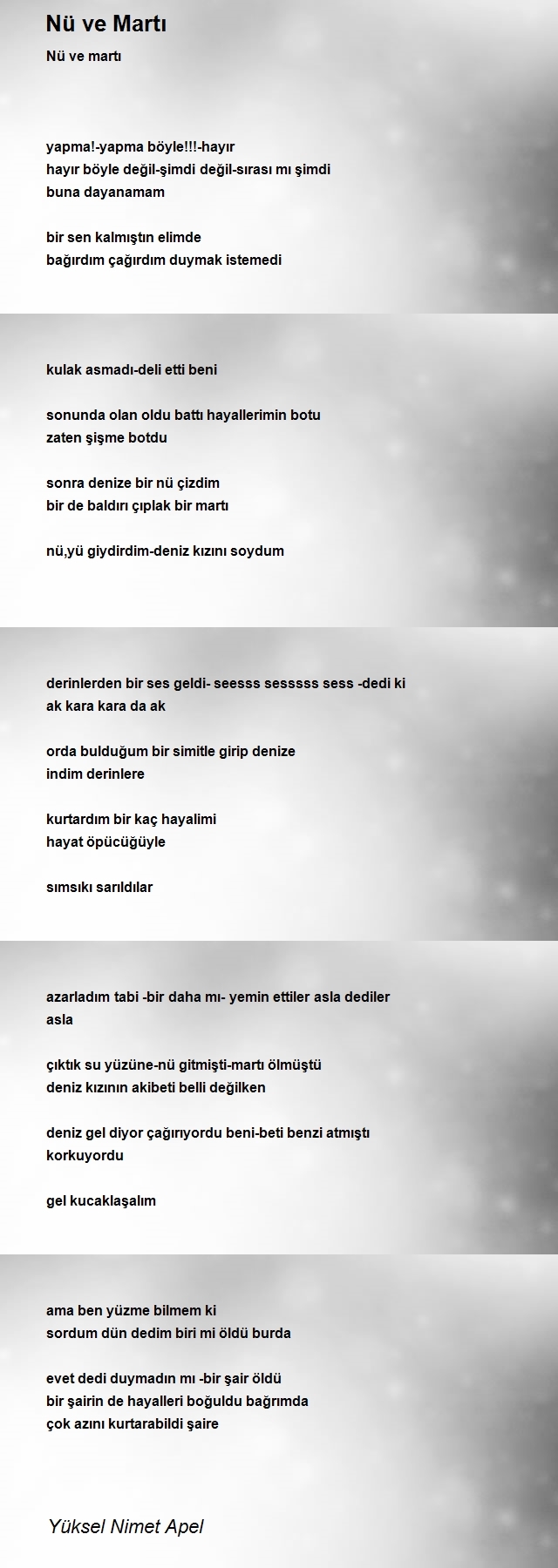 Nü ve Martı

Nü ve martı

yapma!-yapma böyle!!!-hayır
hayır böyle değil-şimdi değil-sırası mı şimdi
buna dayanamam

bir sen kalmıştın elimde
bağırdım çağırdım duymak istemedi

kulak asmadı-deli etti beni

sonunda olan oldu battı hayallerimin botu
zaten şişme botdu

sonra denize bir nü çizdim
bir de baldırı çıplak bir martı

nü,yü giydirdim-deniz kızını soydum

derinlerden bir ses geldi- seesss sesssss sess -dedi ki
ak kara kara da ak

orda bulduğum bir simitle girip denize
indim derinlere

kurtardım bir kaç hayalimi
hayat öpücüğüyle

sımsıkı sarıldılar

azarladım tabi -bir daha mı- yemin ettiler asla dediler
asla

çıktık su yüzüne-nü gitmişti-martı ölmüştü
deniz kızının akibeti belli değilken

deniz gel diyor çağırıyordu beni-beti benzi atmıştı
korkuyordu

gel kucaklaşalım

ama ben yüzme bilmem ki
sordum dün dedim biri mi öldü burda

evet dedi duymadın mı -bir şair öldü
bir şairin de hayalleri boğuldu bağrımda
çok azını kurtarabildi şaire

Yüksel Nimet Apel